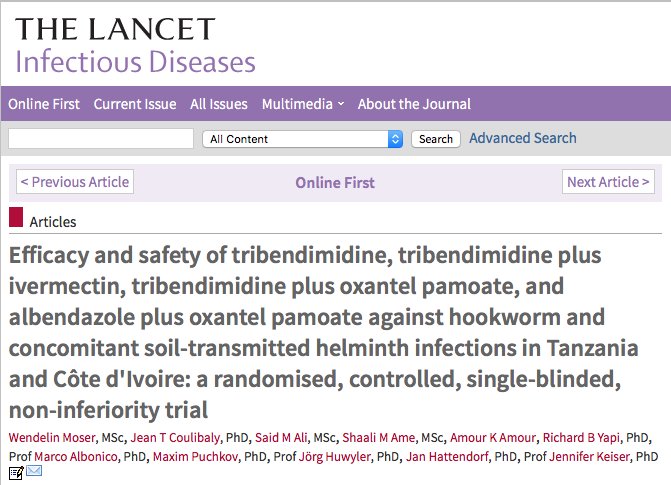 THE LANCET
Infectious Diseases

Online First Current Issue All Issues Multimedia About the Journal

All Content Search Advanced Search

< Previous Article Online First Next Article >

Articles

Efficacy and safety of tribendimidine, tribendimidine plus ivermectin, tribendimidine plus oxantel pamoate, and albendazole plus oxantel pamoate against hookworm and concomitant soil-transmitted helminth infections in Tanzania and Côte d'Ivoire: a randomised, controlled, single-blinded, non-inferiority trial

Wendelin Moser, MSc, Jean T Coulibaly, PhD, Said M Ali, MSc, Shaali M Ame, MSc, Amour K Amour, Richard B Yapi, PhD, Prof Marco Albonico, PhD, Maxim Puchkov, PhD, Prof Jörg Huwyler, PhD, Jan Hattendorf, PhD, Prof Jennifer Keiser, PhD